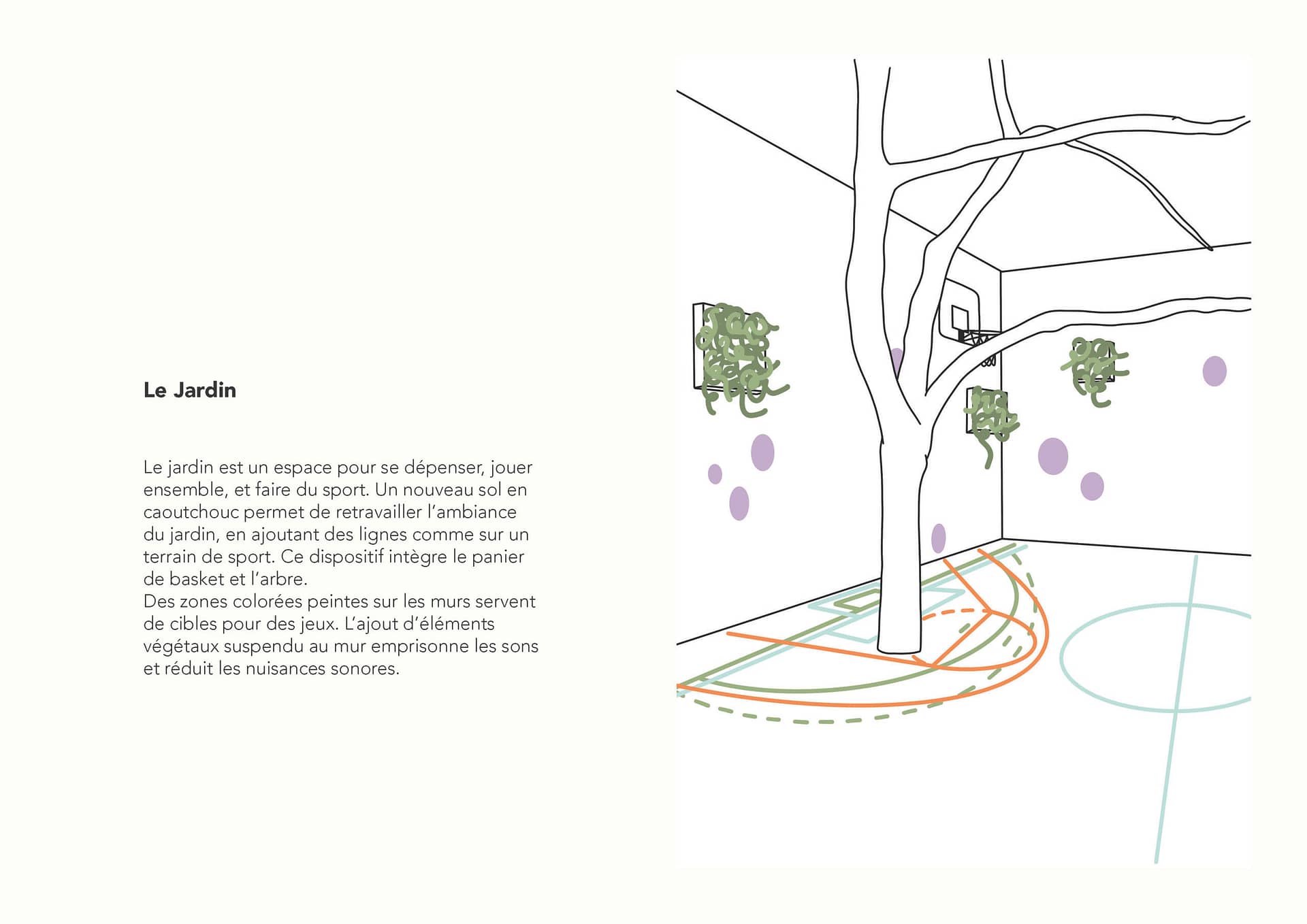 Le Jardin

Le jardin est un espace pour se dépenser, jouer ensemble, et faire du sport. Un nouveau sol en caoutchouc permet de retravailler l'ambiance du jardin, en ajoutant des lignes comme sur un terrain de sport. Ce dispositif intègre le panier de basket et l'arbre.
Des zones colorées peintes sur les murs servent de cibles pour des jeux. L'ajout d'éléments végétaux suspendu au mur emprisonne les sons et réduit les nuisances sonores.